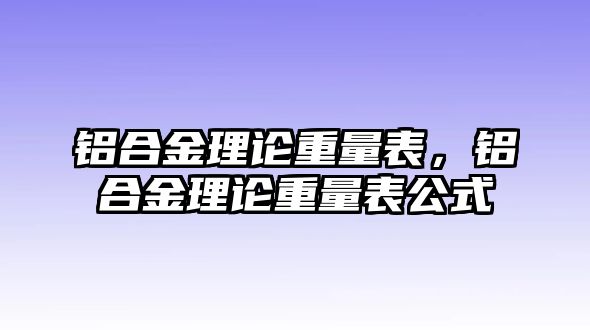 铝合金理论重量表，铝合金理论重量表公式